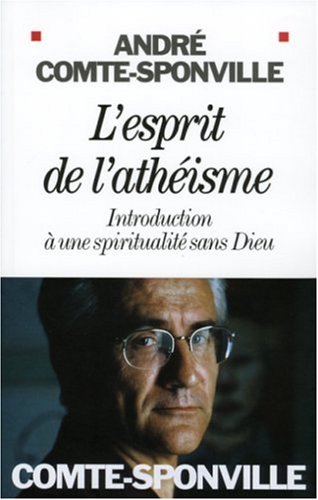 ANDRÉ COMTE-SPONVILLE

L'esprit de l'athéisme

Introduction à une spiritualité sans Dieu

COMTE-SPONVILLE